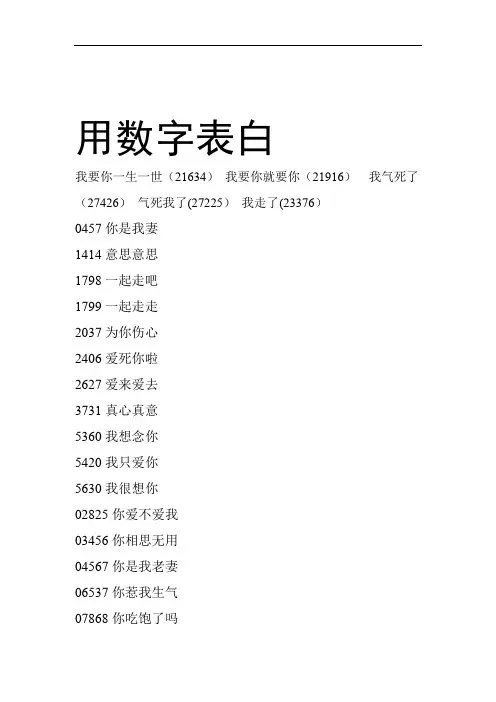 用数字表白

我要你一生一世（21634） 我要你就要你（21916） 我气死了（27426） 气死我了(27225) 我走了(23376)

0457你是我妻

1414意思意思

1798一起走吧

1799一起走走

2037为你伤心

2406爱死你啦

2627爱来爱去

3731真心真意

5360我想念你

5420我只爱你

5630我很想你

02825你爱不爱我

03456你相思无用

04567你是我老妻

06537你惹我生气

07868你吃饱了吗